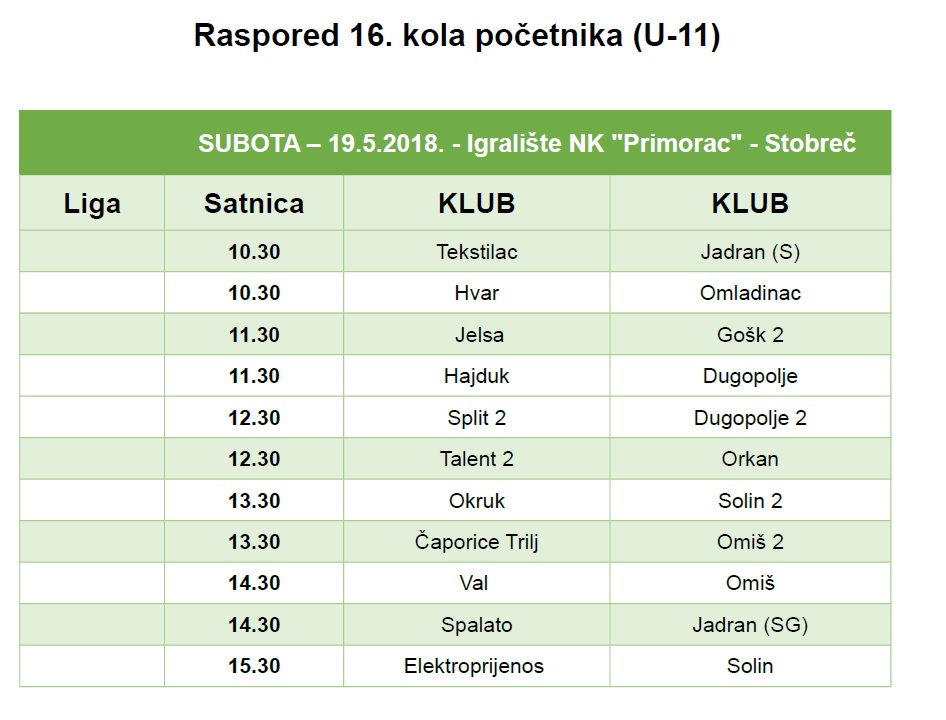 Raspored 16. kola početnika (U-11)

SUBOTA – 19.5.2018. - Igralište NK "Primorac" - Stobreč

| Liga | Satnica | KLUB | KLUB |
|---|---|---|---|
| | 10.30 | Tekstilac | Jadran (S) |
| | 10.30 | Hvar | Omladinac |
| | 11.30 | Jelsa | Gošk 2 |
| | 11.30 | Hajduk | Dugopolje |
| | 12.30 | Split 2 | Dugopolje 2 |
| | 12.30 | Talent 2 | Orkan |
| | 13.30 | Okruk | Solin 2 |
| | 13.30 | Čaporice Trilj | Omiš 2 |
| | 14.30 | Val | Omiš |
| | 14.30 | Spalato | Jadran (SG) |
| | 15.30 | Elektroprijenos | Solin |